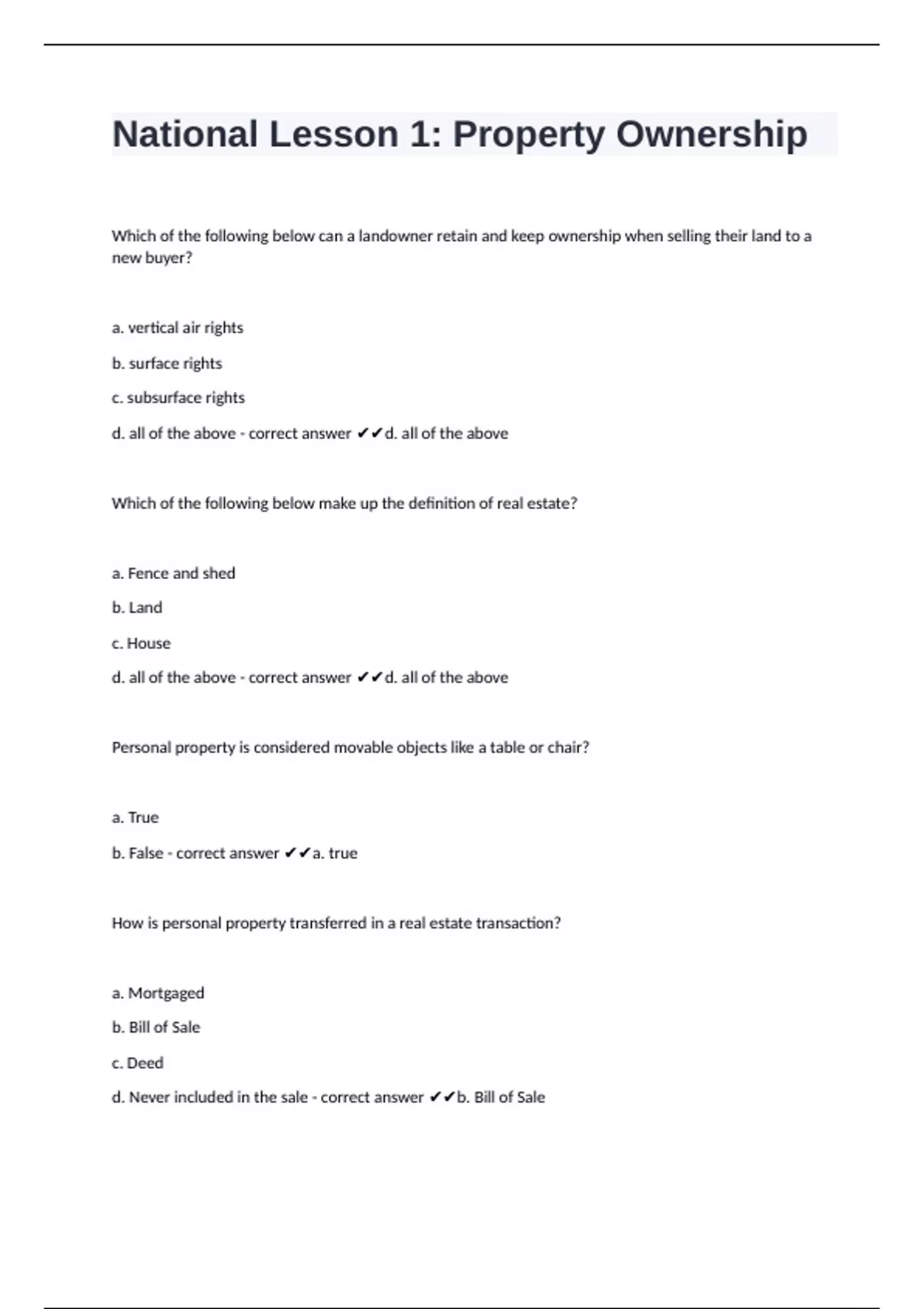 National Lesson 1: Property Ownership

Which of the following below can a landowner retain and keep ownership when selling their land to a new buyer?

a. vertical air rights

b. surface rights

c. subsurface rights

d. all of the above - correct answer ✔✔d. all of the above

Which of the following below make up the definition of real estate?

a. Fence and shed

b. Land

c. House

d. all of the above - correct answer ✔✔d. all of the above

Personal property is considered movable objects like a table or chair?

a. True

b. False - correct answer ✔✔a. true

How is personal property transferred in a real estate transaction?

a. Mortgaged

b. Bill of Sale

c. Deed

d. Never included in the sale - correct answer ✔✔b. Bill of Sale